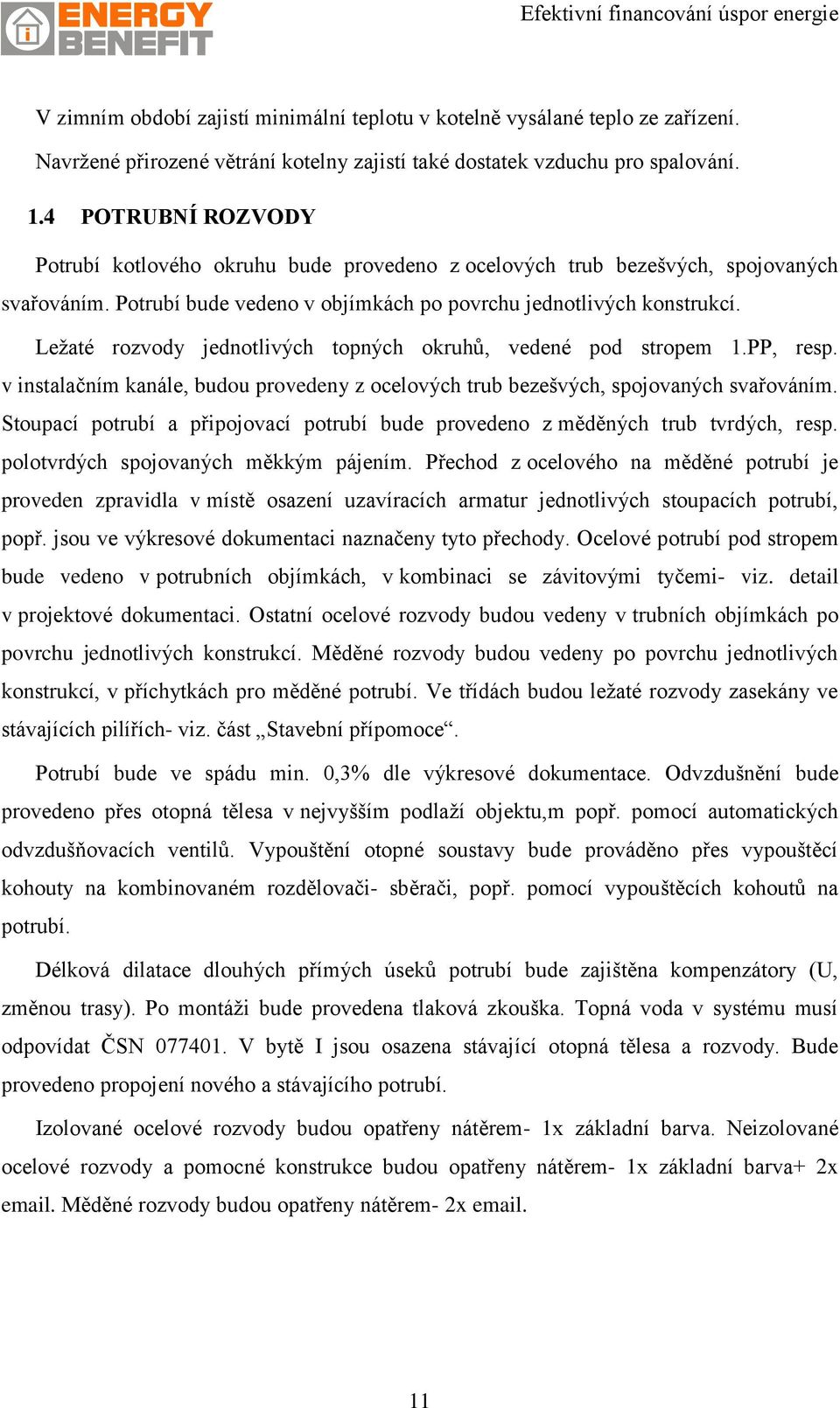 ENERGY BENEFIT

Efektivní financování úspor energie

V zimním období zajistí minimální teplotu v kotelně vysálané teplo ze zařízení. Navržené přirozené větrání kotelny zajistí také dostatek vzduchu pro spalování.

1.4 POTRUBNÍ ROZVODY

Potrubí kotlového okruhu bude provedeno z ocelových trub bezešvých, spojovaných svařováním. Potrubí bude vedeno v objímkách po povrchu jednotlivých konstrukcí.

Ležaté rozvody jednotlivých topných okruhů, vedené pod stropem 1.PP, resp. v instalačním kanále, budou provedeny z ocelových trub bezešvých, spojovaných svařováním. Stoupací potrubí a připojovací potrubí bude provedeno z měděných trub tvrdých, resp. polotvrdých spojovaných měkkým pájením. Přechod z ocelového na měděné potrubí je proveden zpravidla v místě osazení uzavíracích armatur jednotlivých stoupacích potrubí, popř. jsou ve výkresové dokumentaci naznačeny tyto přechody. Ocelové potrubí pod stropem bude vedeno v potrubních objímkách, v kombinaci se závitovými tyčemi- viz. detail v projektové dokumentaci. Ostatní ocelové rozvody budou vedeny v trubních objímkách po povrchu jednotlivých konstrukcí. Měděné rozvody budou vedeny po povrchu jednotlivých konstrukcí, v příchytkách pro měděné potrubí. Ve třídách budou ležaté rozvody zasekány ve stávajících pilířích- viz. část „Stavební přípomoce“.

Potrubí bude ve spádu min. 0,3% dle výkresové dokumentace. Odvzdušnění bude provedeno přes otopná tělesa v nejvyšším podlaží objektu,m popř. pomocí automatických odvzdušňovacích ventilů. Vypouštění otopné soustavy bude prováděno přes vypouštěcí kohouty na kombinovaném rozdělovači- sběrači, popř. pomocí vypouštěcích kohoutů na potrubí.

Délková dilatace dlouhých přímých úseků potrubí bude zajištěna kompenzátory (U, změnou trasy). Po montáži bude provedena tlaková zkouška. Topná voda v systému musí odpovídat ČSN 077401. V bytě I jsou osazena stávající otopná tělesa a rozvody. Bude provedeno propojení nového a stávajícího potrubí.

Izolované ocelové rozvody budou opatřeny nátěrem- 1x základní barva. Neizolované ocelové rozvody a pomocné konstrukce budou opatřeny nátěrem- 1x základní barva+ 2x email. Měděné rozvody budou opatřeny nátěrem- 2x email.

11